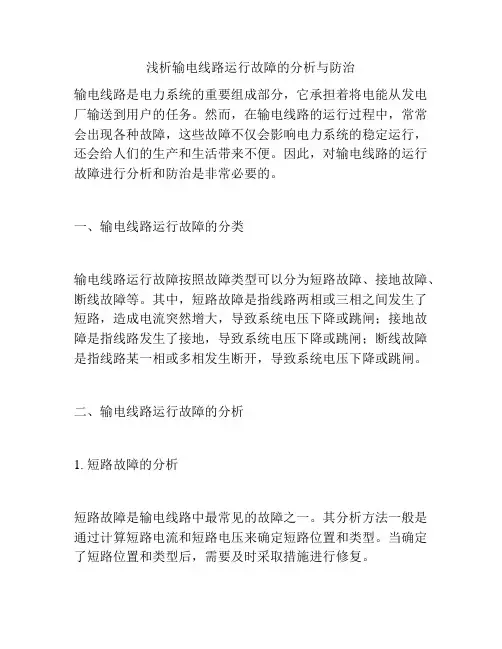 浅析输电线路运行故障的分析与防治

输电线路是电力系统的重要组成部分，它承担着将电能从发电厂输送到用户的任务。然而，在输电线路的运行过程中，常常会出现各种故障，这些故障不仅会影响电力系统的稳定运行，还会给人们的生产和生活带来不便。因此，对输电线路的运行故障进行分析和防治是非常必要的。

一、输电线路运行故障的分类

输电线路运行故障按照故障类型可以分为短路故障、接地故障、断线故障等。其中，短路故障是指线路两相或三相之间发生了短路，造成电流突然增大，导致系统电压下降或跳闸；接地故障是指线路发生了接地，导致系统电压下降或跳闸；断线故障是指线路某一相或多相发生断开，导致系统电压下降或跳闸。

二、输电线路运行故障的分析

1. 短路故障的分析

短路故障是输电线路中最常见的故障之一。其分析方法一般是通过计算短路电流和短路电压来确定短路位置和类型。当确定了短路位置和类型后，需要及时采取措施进行修复。